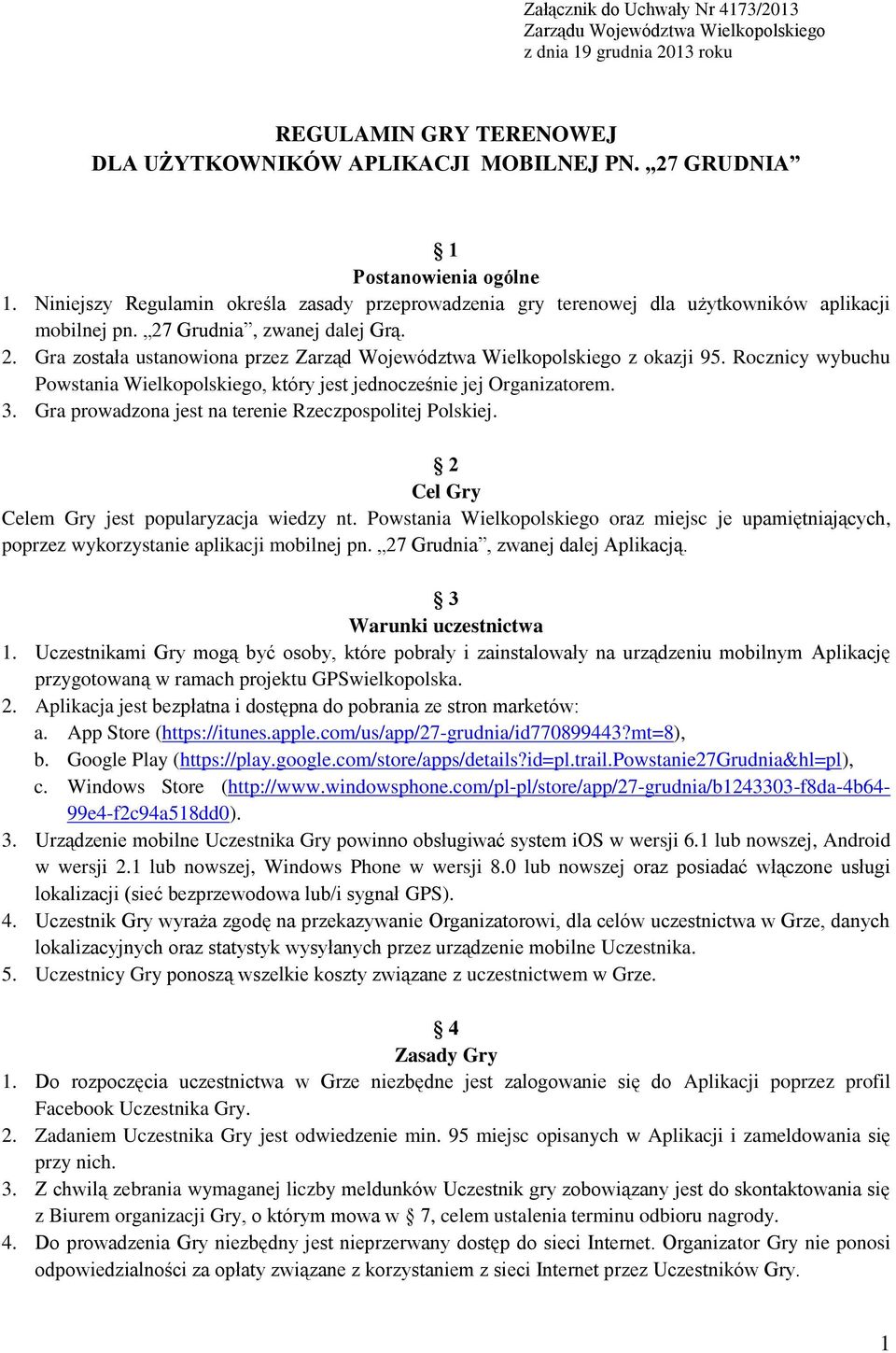 Załącznik do Uchwały Nr 4173/2013
Zarządu Województwa Wielkopolskiego
z dnia 19 grudnia 2013 roku

REGULAMIN GRY TERENOWEJ
DLA UŻYTKOWNIKÓW APLIKACJI MOBILNEJ PN. „27 GRUDNIA”

§ 1
Postanowienia ogólne
1. Niniejszy Regulamin określa zasady przeprowadzenia gry terenowej dla użytkowników aplikacji mobilnej pn. „27 Grudnia”, zwanej dalej Grą.
2. Gra została ustanowiona przez Zarząd Województwa Wielkopolskiego z okazji 95. Rocznicy wybuchu Powstania Wielkopolskiego, który jest jednocześnie jej Organizatorem.
3. Gra prowadzona jest na terenie Rzeczpospolitej Polskiej.

§ 2
Cel Gry
Celem Gry jest popularyzacja wiedzy nt. Powstania Wielkopolskiego oraz miejsc je upamiętniających, poprzez wykorzystanie aplikacji mobilnej pn. „27 Grudnia”, zwanej dalej Aplikacją.

§ 3
Warunki uczestnictwa
1. Uczestnikami Gry mogą być osoby, które pobrały i zainstalowały na urządzeniu mobilnym Aplikację przygotowaną w ramach projektu GPSwielkopolska.
2. Aplikacja jest bezpłatna i dostępna do pobrania ze stron marketów:
a. App Store (https://itunes.apple.com/us/app/27-grudnia/id770899443?mt=8),
b. Google Play (https://play.google.com/store/apps/details?id=pl.trail.Powstanie27Grudnia&hl=pl),
c. Windows Store (http://www.windowsphone.com/pl-pl/store/app/27-grudnia/b1243303-f8da-4b64-99e4-f2c94a518dd0).
3. Urządzenie mobilne Uczestnika Gry powinno obsługiwać system iOS w wersji 6.1 lub nowszej, Android w wersji 2.1 lub nowszej, Windows Phone w wersji 8.0 lub nowszej oraz posiadać włączone usługi lokalizacji (sieć bezprzewodowa lub/i sygnał GPS).
4. Uczestnik Gry wyraża zgodę na przekazywanie Organizatorowi, dla celów uczestnictwa w Grze, danych lokalizacyjnych oraz statystyk wysyłanych przez urządzenie mobilne Uczestnika.
5. Uczestnicy Gry ponoszą wszelkie koszty związane z uczestnictwem w Grze.

§ 4
Zasady Gry
1. Do rozpoczęcia uczestnictwa w Grze niezbędne jest zalogowanie się do Aplikacji poprzez profil Facebook Uczestnika Gry.
2. Zadaniem Uczestnika Gry jest odwiedzenie min. 95 miejsc opisanych w Aplikacji i zameldowania się przy nich.
3. Z chwilą zebrania wymaganej liczby meldunków Uczestnik gry zobowiązany jest do skontaktowania się z Biurem organizacji Gry, o którym mowa w § 7, celem ustalenia terminu odbioru nagrody.
4. Do prowadzenia Gry niezbędny jest nieprzerwany dostęp do sieci Internet. Organizator Gry nie ponosi odpowiedzialności za opłaty związane z korzystaniem z sieci Internet przez Uczestników Gry.

1